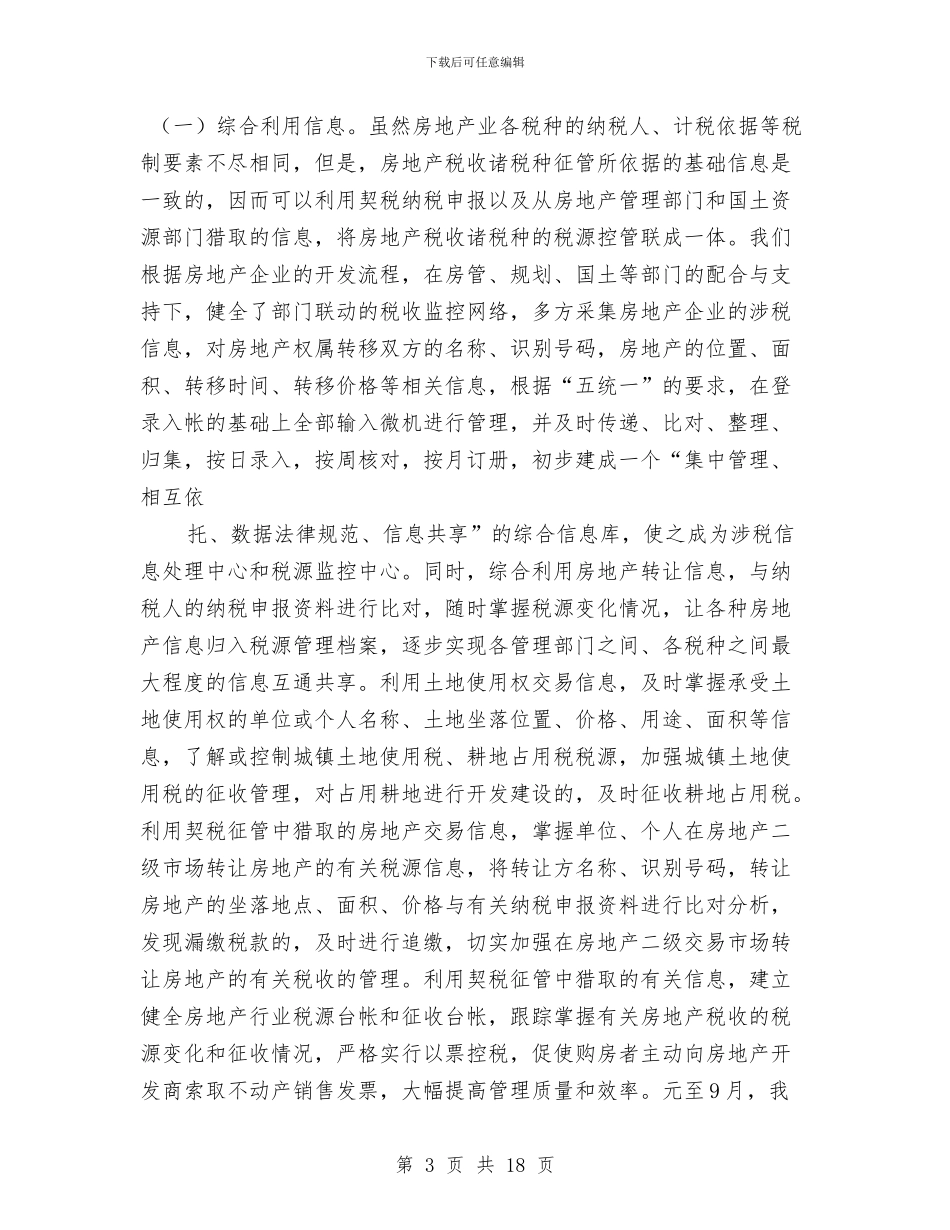 下载后可任意编辑

（一）综合利用信息。虽然房地产业各税种的纳税人、计税依据等税制要素不尽相同，但是，房地产税收诸税种征管所依据的基础信息是一致的，因而可以利用契税纳税申报以及从房地产管理部门和国土资源部门猎取的信息，将房地产税收诸税种的税源控管联成一体。我们根据房地产企业的开发流程，在房管、规划、国土等部门的配合与支持下，健全了部门联动的税收监控网络，多方采集房地产企业的涉税信息，对房地产权属转移双方的名称、识别号码，房地产的位置、面积、转移时间、转移价格等相关信息，根据“五统一”的要求，在登录入帐的基础上全部输入微机进行管理，并及时传递、比对、整理、归集，按日录入，按周核对，按月订册，初步建成一个“集中管理、相互依

托、数据法律规范、信息共享”的综合信息库，使之成为涉税信息处理中心和税源监控中心。同时，综合利用房地产转让信息，与纳税人的纳税申报资料进行比对，随时掌握税源变化情况，让各种房地产信息归入税源管理档案，逐步实现各管理部门之间、各税种之间最大程度的信息互通共享。利用土地使用权交易信息，及时掌握承受土地使用权的单位或个人名称、土地坐落位置、价格、用途、面积等信息，了解或控制城镇土地使用税、耕地占用税税源，加强城镇土地使用税的征收管理，对占用耕地进行开发建设的，及时征收耕地占用税。利用契税征管中猎取的房地产交易信息，掌握单位、个人在房地产二级市场转让房地产的有关税源信息，将转让方名称、识别号码，转让房地产的坐落地点、面积、价格与有关纳税申报资料进行比对分析，发现漏缴税款的，及时进行追缴，切实加强在房地产二级交易市场转让房地产的有关税收的管理。利用契税征管中猎取的有关信息，建立健全房地产行业税源台帐和征收台帐，跟踪掌握有关房地产税收的税源变化和征收情况，严格实行以票控税，促使购房者主动向房地产开发商索取不动产销售发票，大幅提高管理质量和效率。元至9月，我

第 3 页 共 18 页